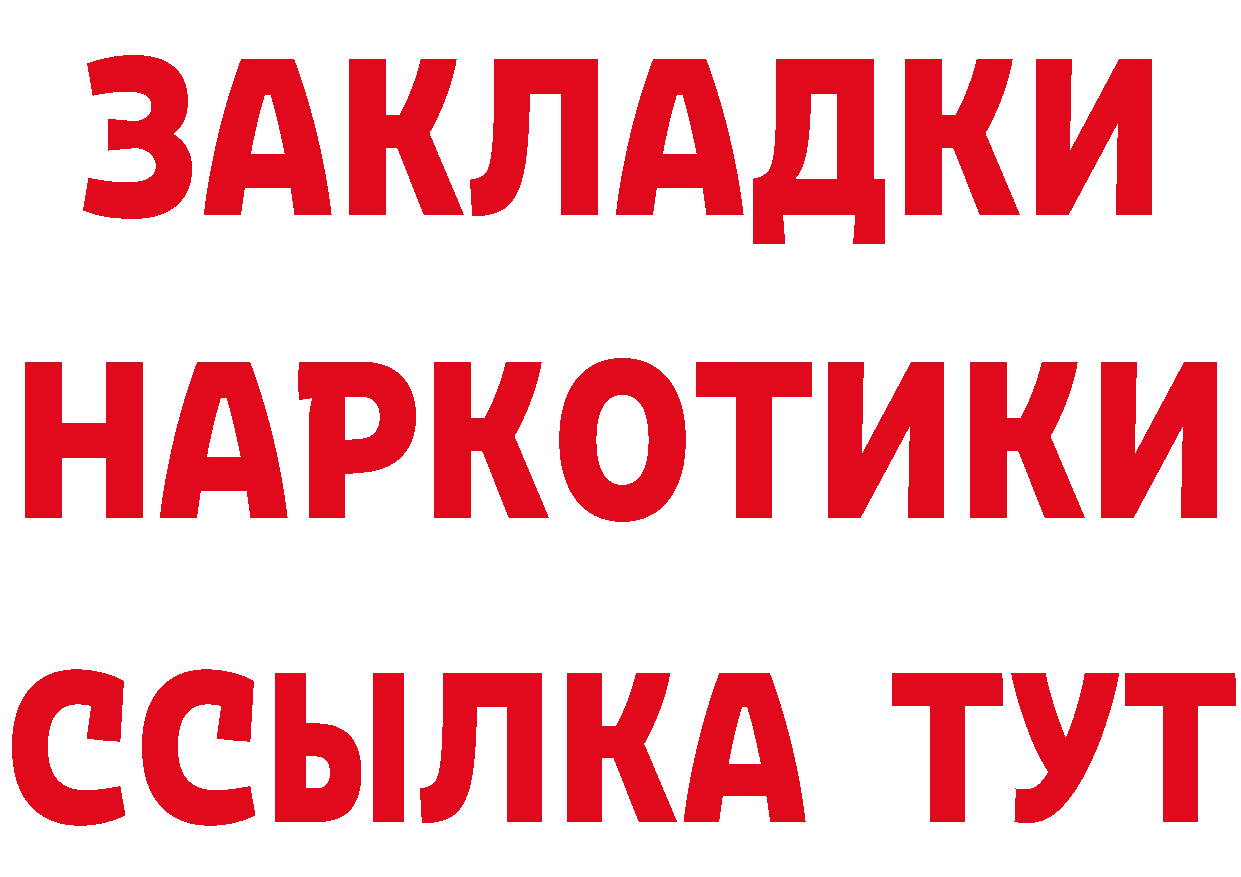 ЗАКЛАДКИ
НАРКОТИКИ
ССЫЛКА ТУТ